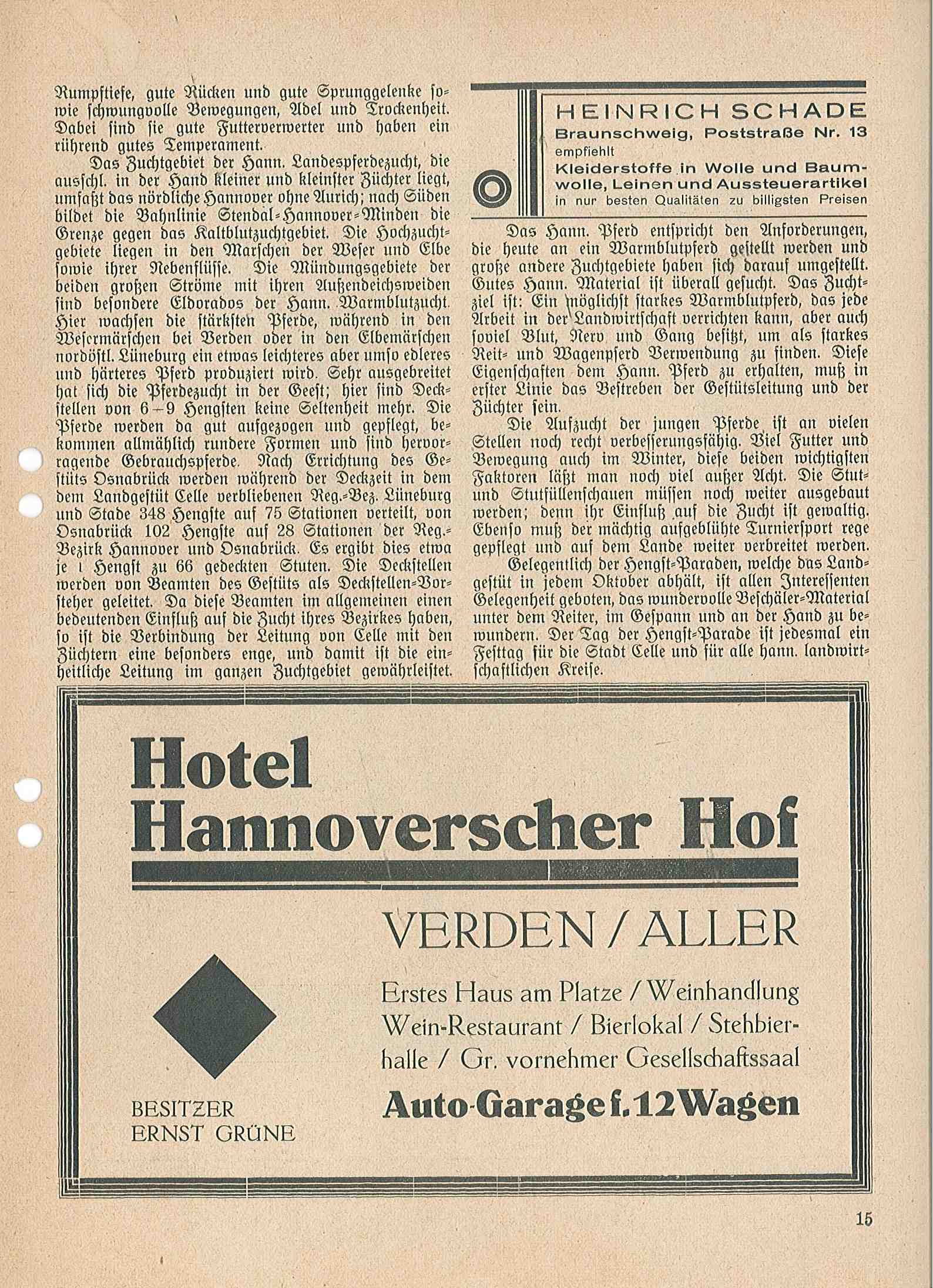 Rumpftiefe, gute Rücken und gute Sprunggelenke sowie schwungvolle Bewegungen, Adel und Trockenheit. Dabei sind sie gute Futterverwerter und haben ein rührend gutes Temperament.

Das Zuchtgebiet der Hann. Landespferdezucht, die ausschl. in der Hand kleiner und kleinster Züchter liegt, umfaßt das nördliche Hannover ohne Aurich; nach Süden bildet die Bahnlinie Stendal-Hannover-Minden die Grenze gegen das Kaltblutzuchtgebiet. Die Hochzuchtgebiete liegen in den Marschen der Weser und Elbe sowie ihrer Nebenflüsse. Die Mündungsgebiete der beiden großen Ströme mit ihren Außendeichsweiden sind besondere Eldorados der Hann. Warmblutzucht. Hier wachsen die stärksten Pferde, während in den Wesermärschen bei Verden oder in den Elbemärschen nordöstl. Lüneburg ein etwas leichteres aber umso edleres und härteres Pferd produziert wird. Sehr ausgebreitet hat sich die Pferdezucht in der Geest; hier sind Deckstellen von 6–9 Hengsten keine Seltenheit mehr. Die Pferde werden da gut aufgezogen und gepflegt, bekommen allmählich rundere Formen und sind hervorragende Gebrauchspferde. Nach Errichtung des Gestüts Osnabrück werden während der Deckzeit in dem dem Landgestüt Celle verbliebenen Reg.-Bez. Lüneburg und Stade 348 Hengste auf 75 Stationen verteilt, von Osnabrück 102 Hengste auf 28 Stationen der Reg.-Bezirk Hannover und Osnabrück. Es ergibt dies etwa je 1 Hengst zu 66 gedeckten Stuten. Die Deckstellen werden von Beamten des Gestüts als Deckstellen-Vorsteher geleitet. Da diese Beamten im allgemeinen einen bedeutenden Einfluß auf die Zucht ihres Bezirkes haben, so ist die Verbindung der Leitung von Celle mit den Züchtern eine besonders enge, und damit ist die einheitliche Leitung im ganzen Zuchtgebiet gewährleistet.

HEINRICH SCHADE
Braunschweig, Poststraße Nr. 13
empfiehlt
Kleiderstoffe in Wolle und Baumwolle, Leinen und Aussteuerartikel
in nur besten Qualitäten zu billigsten Preisen

Das Hann. Pferd entspricht den Anforderungen, die heute an ein Warmblutpferd gestellt werden und große andere Zuchtgebiete haben sich darauf umgestellt. Gutes Hann. Material ist überall gesucht. Das Zuchtziel ist: Ein möglichst starkes Warmblutpferd, das jede Arbeit in der Landwirtschaft verrichten kann, aber auch soviel Blut, Nerv und Gang besitzt, um als starkes Reit- und Wagenpferd Verwendung zu finden. Diese Eigenschaften dem Hann. Pferd zu erhalten, muß in erster Linie das Bestreben der Gestütsleitung und der Züchter sein.

Die Aufzucht der jungen Pferde ist an vielen Stellen noch recht verbesserungsfähig. Viel Futter und Bewegung auch im Winter, diese beiden wichtigsten Faktoren läßt man noch viel außer Acht. Die Stut- und Stutfüllenschauen müssen noch weiter ausgebaut werden; denn ihr Einfluß auf die Zucht ist gewaltig. Ebenso muß der mächtig aufgeblühte Turniersport rege gepflegt und auf dem Lande weiter verbreitet werden.

Gelegentlich der Hengst-Paraden, welche das Landgestüt in jedem Oktober abhält, ist allen Interessenten Gelegenheit geboten, das wundervolle Beschäler-Material unter dem Reiter, im Gespann und an der Hand zu bewundern. Der Tag der Hengst-Parade ist jedesmal ein Festtag für die Stadt Celle und für alle hann. landwirtschaftlichen Kreise.

Hotel Hannoverscher Hof

VERDEN / ALLER

Erstes Haus am Platze / Weinhandlung Wein-Restaurant / Bierlokal / Stehbierhalle / Gr. vornehmer Gesellschaftssaal

Auto-Garage f. 12 Wagen

BESITZER
ERNST GRÜNE

15